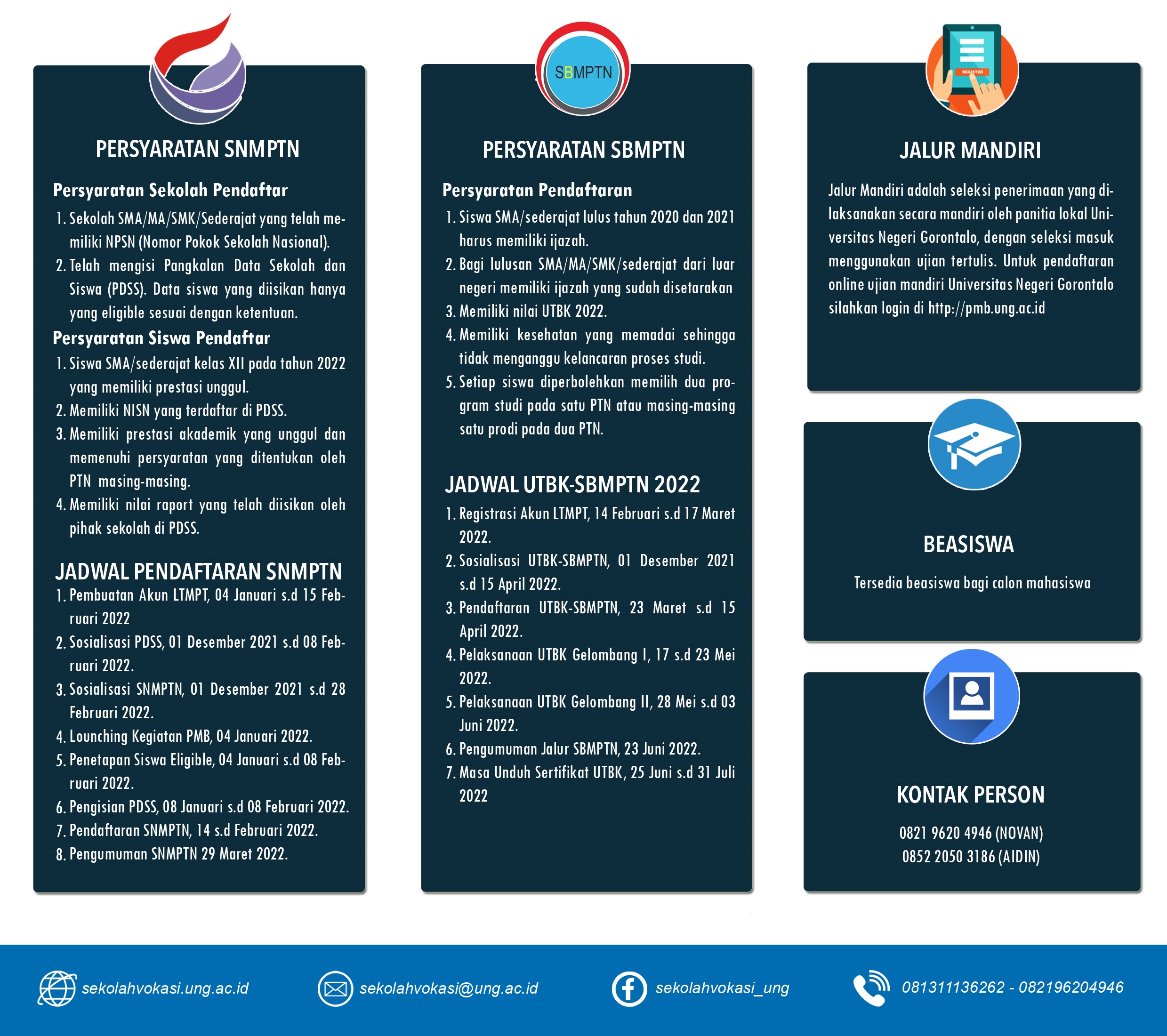 PERSYARATAN SNMPTN

Persyaratan Sekolah Pendaftar

1. Sekolah SMA/MA/SMK/Sederajat yang telah memiliki NPSN (Nomor Pokok Sekolah Nasional).
2. Telah mengisi Pangkalan Data Sekolah dan Siswa (PDSS). Data siswa yang diisikan hanya yang eligible sesuai dengan ketentuan.

Persyaratan Siswa Pendaftar

1. Siswa SMA/sederajat kelas XII pada tahun 2022 yang memiliki prestasi unggul.
2. Memiliki NISN yang terdaftar di PDSS.
3. Memiliki prestasi akademik yang unggul dan memenuhi persyaratan yang ditentukan oleh PTN masing-masing.
4. Memiliki nilai raport yang telah diisikan oleh pihak sekolah di PDSS.

JADWAL PENDAFTARAN SNMPTN

1. Pembuatan Akun LTMPT, 04 Januari s.d 15 Februari 2022
2. Sosialisasi PDSS, 01 Desember 2021 s.d 08 Februari 2022.
3. Sosialisasi SNMPTN, 01 Desember 2021 s.d 28 Februari 2022.
4. Lounching Kegiatan PMB, 04 Januari 2022.
5. Penetapan Siswa Eligible, 04 Januari s.d 08 Februari 2022.
6. Pengisian PDSS, 08 Januari s.d 08 Februari 2022.
7. Pendaftaran SNMPTN, 14 s.d Februari 2022.
8. Pengumuman SNMPTN 29 Maret 2022.

SBMPTN

PERSYARATAN SBMPTN

Persyaratan Pendaftaran

1. Siswa SMA/sederajat lulus tahun 2020 dan 2021 harus memiliki ijazah.
2. Bagi lulusan SMA/MA/SMK/sederajat dari luar negeri memiliki ijazah yang sudah disetarakan
3. Memiliki nilai UTBK 2022.
4. Memiliki kesehatan yang memadai sehingga tidak menganggu kelancaran proses studi.
5. Setiap siswa diperbolehkan memilih dua program studi pada satu PTN atau masing-masing satu prodi pada dua PTN.

JADWAL UTBK-SBMPTN 2022

1. Registrasi Akun LTMPT, 14 Februari s.d 17 Maret 2022.
2. Sosialisasi UTBK-SBMPTN, 01 Desember 2021 s.d 15 April 2022.
3. Pendaftaran UTBK-SBMPTN, 23 Maret s.d 15 April 2022.
4. Pelaksanaan UTBK Gelombang I, 17 s.d 23 Mei 2022.
5. Pelaksanaan UTBK Gelombang II, 28 Mei s.d 03 Juni 2022.
6. Pengumuman Jalur SBMPTN, 23 Juni 2022.
7. Masa Unduh Sertifikat UTBK, 25 Juni s.d 31 Juli 2022

REGISTER

JALUR MANDIRI

Jalur Mandiri adalah seleksi penerimaan yang dilaksanakan secara mandiri oleh panitia lokal Universitas Negeri Gorontalo, dengan seleksi masuk menggunakan ujian tertulis. Untuk pendaftaran online ujian mandiri Universitas Negeri Gorontalo silahkan login di http://pmb.ung.ac.id

BEASISWA

Tersedia beasiswa bagi calon mahasiswa

KONTAK PERSON

0821 9620 4946 (NOVAN)
0852 2050 3186 (AIDIN)

sekolahvokasi.ung.ac.id
sekolahvokasi@ung.ac.id
sekolahvokasi_ung
081311136262 - 082196204946